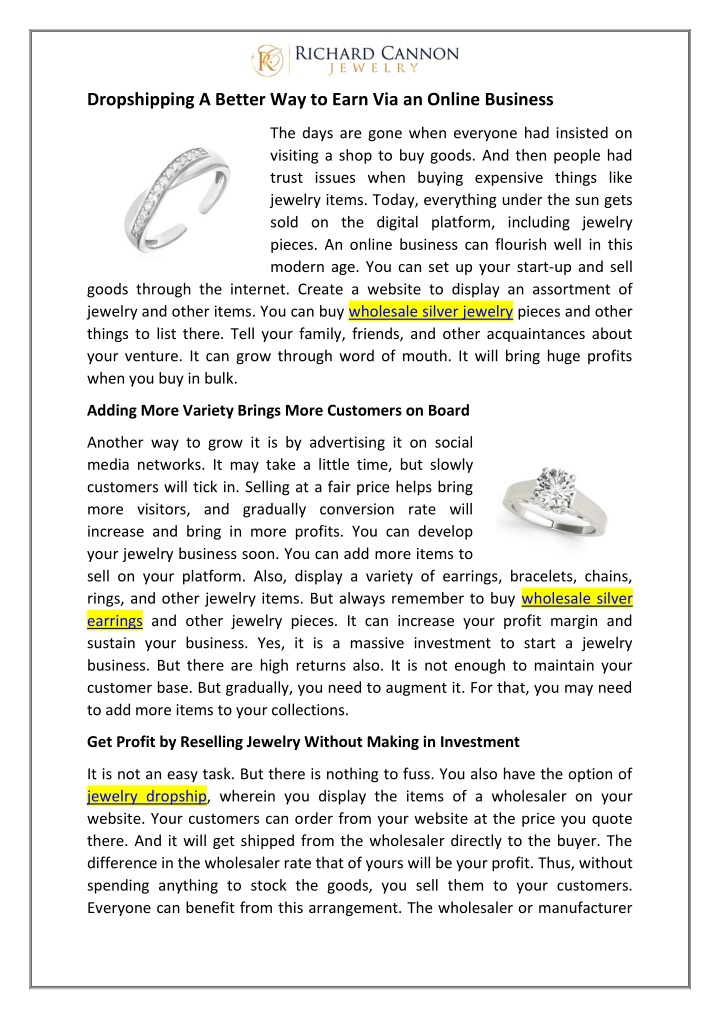 RICHARD CANNON
JEWELRY

Dropshipping A Better Way to Earn Via an Online Business

The days are gone when everyone had insisted on visiting a shop to buy goods. And then people had trust issues when buying expensive things like jewelry items. Today, everything under the sun gets sold on the digital platform, including jewelry pieces. An online business can flourish well in this modern age. You can set up your start-up and sell goods through the internet. Create a website to display an assortment of jewelry and other items. You can buy wholesale silver jewelry pieces and other things to list there. Tell your family, friends, and other acquaintances about your venture. It can grow through word of mouth. It will bring huge profits when you buy in bulk.

Adding More Variety Brings More Customers on Board

Another way to grow it is by advertising it on social media networks. It may take a little time, but slowly customers will tick in. Selling at a fair price helps bring more visitors, and gradually conversion rate will increase and bring in more profits. You can develop your jewelry business soon. You can add more items to sell on your platform. Also, display a variety of earrings, bracelets, chains, rings, and other jewelry items. But always remember to buy wholesale silver earrings and other jewelry pieces. It can increase your profit margin and sustain your business. Yes, it is a massive investment to start a jewelry business. But there are high returns also. It is not enough to maintain your customer base. But gradually, you need to augment it. For that, you may need to add more items to your collections.

Get Profit by Reselling Jewelry Without Making in Investment

It is not an easy task. But there is nothing to fuss. You also have the option of jewelry dropship, wherein you display the items of a wholesaler on your website. Your customers can order from your website at the price you quote there. And it will get shipped from the wholesaler directly to the buyer. The difference in the wholesaler rate that of yours will be your profit. Thus, without spending anything to stock the goods, you sell them to your customers. Everyone can benefit from this arrangement. The wholesaler or manufacturer